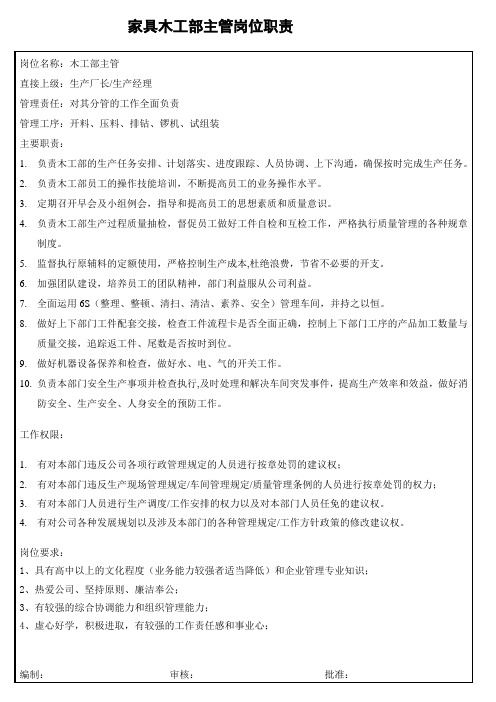 家具木工部主管岗位职责

岗位名称：木工部主管

直接上级：生产厂长/生产经理

管理责任：对其分管的工作全面负责

管理工序：开料、压料、排钻、锣机、试组装

主要职责：

1. 负责木工部的生产任务安排、计划落实、进度跟踪、人员协调、上下沟通，确保按时完成生产任务。
2. 负责木工部员工的操作技能培训，不断提高员工的业务操作水平。
3. 定期召开早会及小组例会，指导和提高员工的思想素质和质量意识。
4. 负责木工部生产过程质量抽检，督促员工做好工件自检和互检工作，严格执行质量管理的各种规章制度。
5. 监督执行原辅料的定额使用，严格控制生产成本,杜绝浪费，节省不必要的开支。
6. 加强团队建设，培养员工的团队精神，部门利益服从公司利益。
7. 全面运用 6S（整理、整顿、清扫、清洁、素养、安全）管理车间，并持之以恒。
8. 做好上下部门工件配套交接，检查工件流程卡是否全面正确，控制上下部门工序的产品加工数量与质量交接，追踪返工件、尾数是否按时到位。
9. 做好机器设备保养和检查，做好水、电、气的开关工作。
10. 负责本部门安全生产事项并检查执行,及时处理和解决车间突发事件，提高生产效率和效益，做好消防安全、生产安全、人身安全的预防工作。

工作权限：

1. 有对本部门违反公司各项行政管理规定的人员进行按章处罚的建议权；
2. 有对本部门违反生产现场管理规定/车间管理规定/质量管理条例的人员进行按章处罚的权力；
3. 有对本部门人员进行生产调度/工作安排的权力以及对本部门人员任免的建议权。
4. 有对公司各种发展规划以及涉及本部门的各种管理规定/工作方针政策的修改建议权。

岗位要求：
1、具有高中以上的文化程度（业务能力较强者适当降低）和企业管理专业知识；
2、热爱公司、坚持原则、廉洁奉公；
3、有较强的综合协调能力和组织管理能力；
4、虚心好学，积极进取，有较强的工作责任感和事业心；

编制： 审核： 批准：